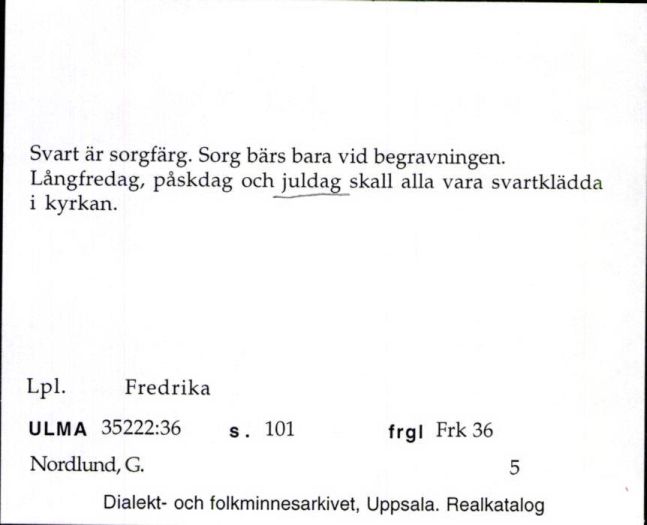 Svart är sorgfärg. Sorg bärs bara vid begravningen. Långfredag, påskdag och juldag skall alla vara svartklädda i kyrkan.

Lpl. Fredrika

ULMA 35222:36 s. 101 frgl Frk 36

Nordlund, G. 5

Dialekt- och folkminnesarkivet, Uppsala. Realkatalog